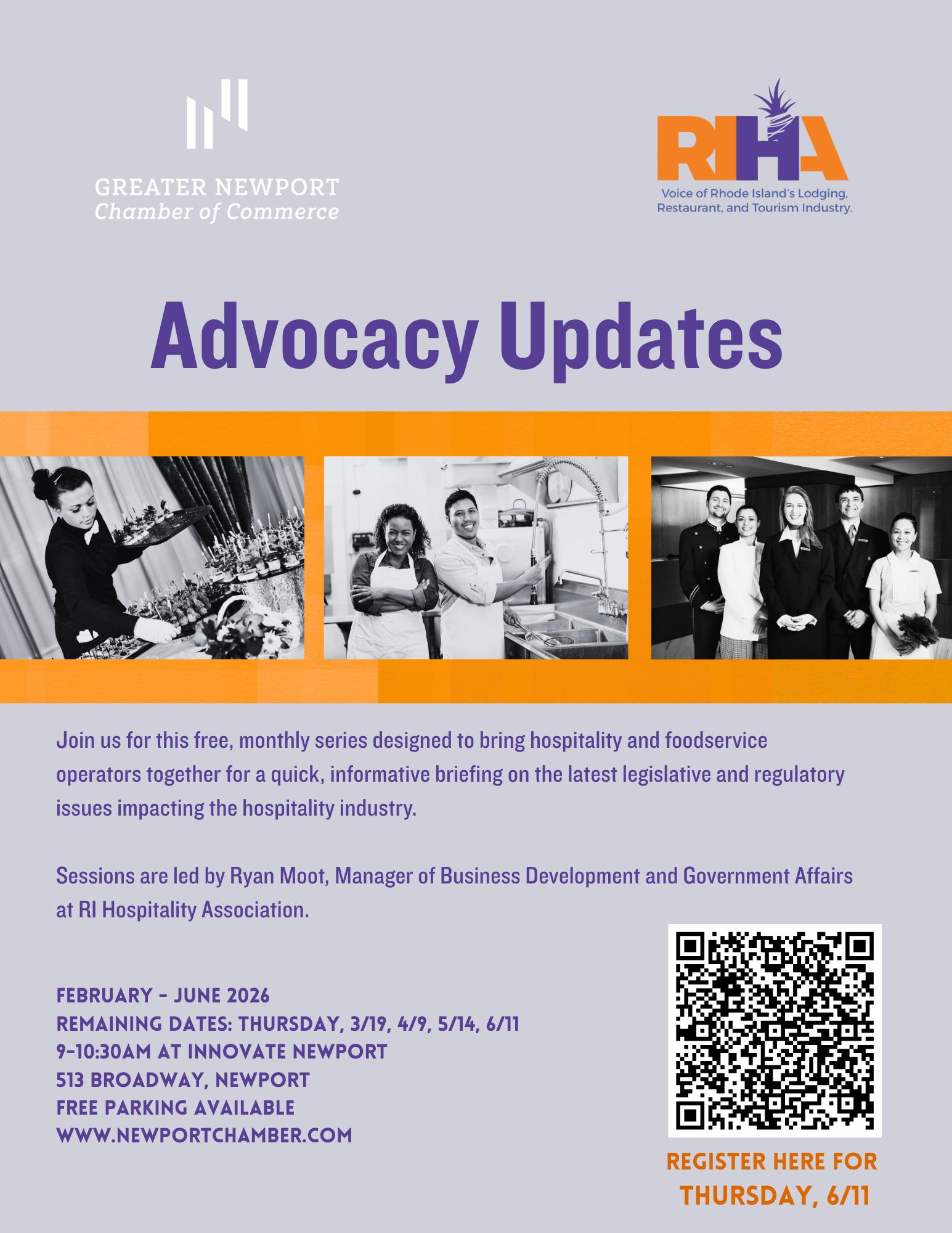 GREATER NEWPORT
Chamber of Commerce

RIHA
Voice of Rhode Island's Lodging, Restaurant, and Tourism Industry.

Advocacy Updates

Join us for this free, monthly series designed to bring hospitality and foodservice operators together for a quick, informative briefing on the latest legislative and regulatory issues impacting the hospitality industry.

Sessions are led by Ryan Moot, Manager of Business Development and Government Affairs at RI Hospitality Association.

FEBRUARY - JUNE 2026
REMAINING DATES: THURSDAY, 3/19, 4/9, 5/14, 6/11
9-10:30AM AT INNOVATE NEWPORT
513 BROADWAY, NEWPORT
FREE PARKING AVAILABLE
WWW.NEWPORTCHAMBER.COM

REGISTER HERE FOR
THURSDAY, 6/11